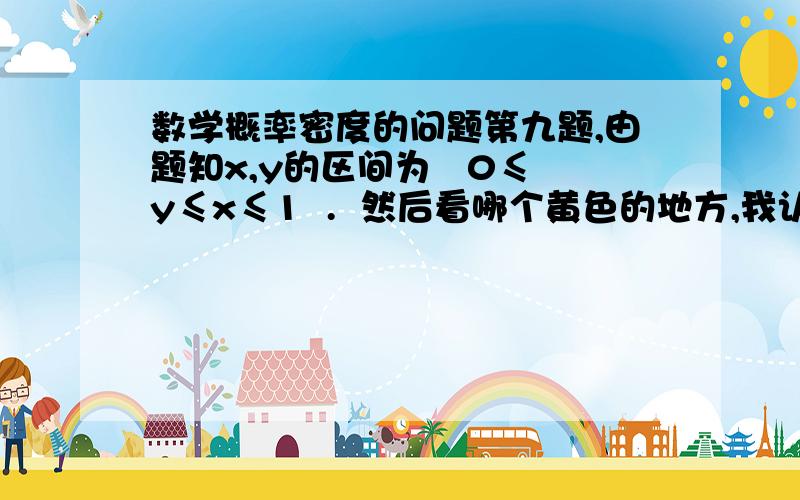 数学概率密度的问题第九题,由题知x,y的区间为 0≤y≤x≤1 . 然后看哪个黄色的地方,我认